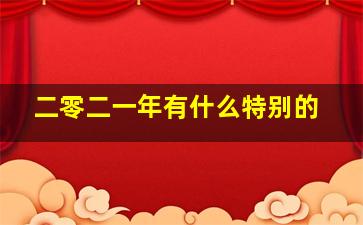 二零二一年有什么特别的